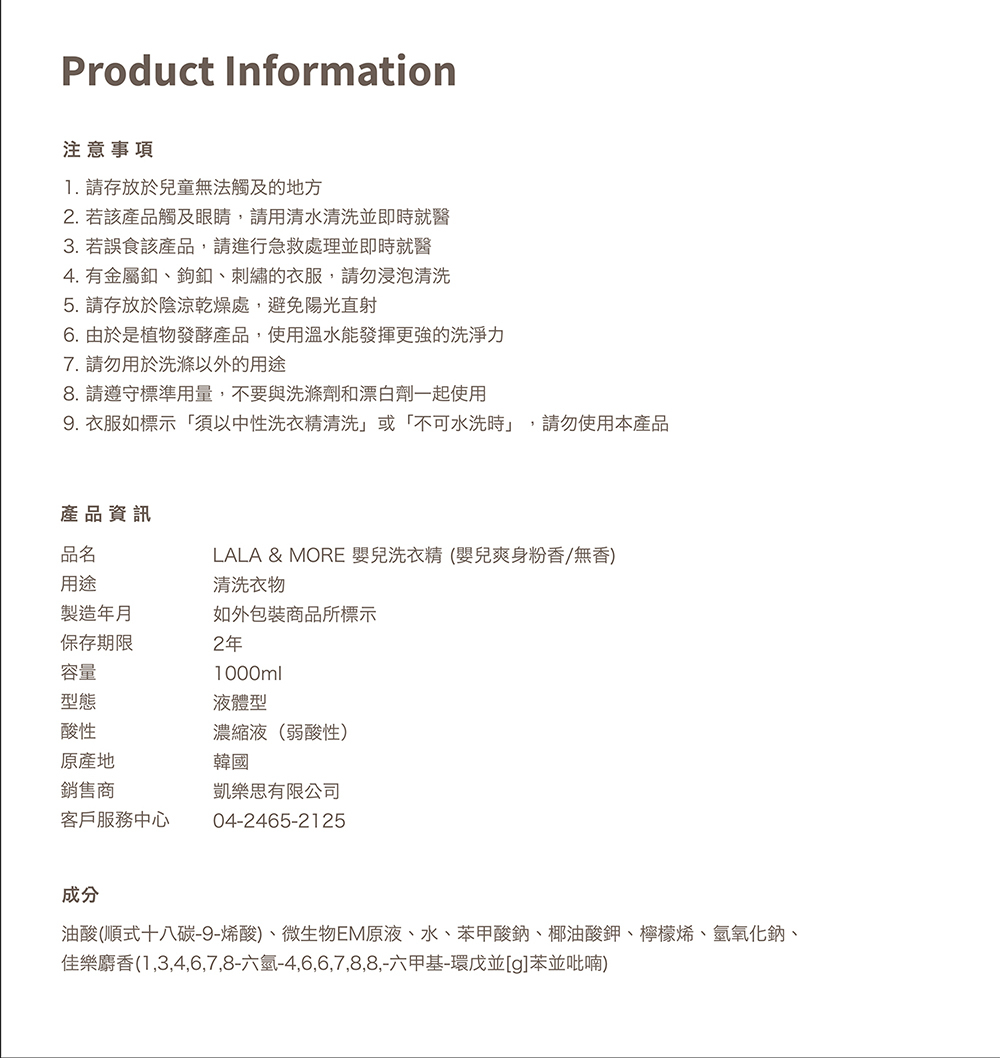 Product Information

注意事項

1. 請存放於兒童無法觸及的地方
2. 若該產品觸及眼睛，請用清水清洗並即時就醫
3. 若誤食該產品，請進行急救處理並即時就醫
4. 有金屬釦、鉤釦、刺繡的衣服，請勿浸泡清洗
5. 請存放於陰涼乾燥處，避免陽光直射
6. 由於是植物發酵產品，使用溫水能發揮更強的洗淨力
7. 請勿用於洗滌以外的用途
8. 請遵守標準用量，不要與洗滌劑和漂白劑一起使用
9. 衣服如標示「須以中性洗衣精清洗」或「不可水洗時」，請勿使用本產品

產品資訊

| 品名 | LALA & MORE 嬰兒洗衣精 (嬰兒爽身粉香/無香) |
|---|---|
| 用途 | 清洗衣物 |
| 製造年月 | 如外包裝商品所標示 |
| 保存期限 | 2年 |
| 容量 | 1000ml |
| 型態 | 液體型 |
| 酸性 | 濃縮液（弱酸性） |
| 原產地 | 韓國 |
| 銷售商 | 凱樂思有限公司 |
| 客戶服務中心 | 04-2465-2125 |

成分

油酸(順式十八碳-9-烯酸)、微生物EM原液、水、苯甲酸鈉、椰油酸鉀、檸檬烯、氫氧化鈉、佳樂麝香(1,3,4,6,7,8-六氫-4,6,6,7,8,8,-六甲基-環戊並[g]苯並吡喃)